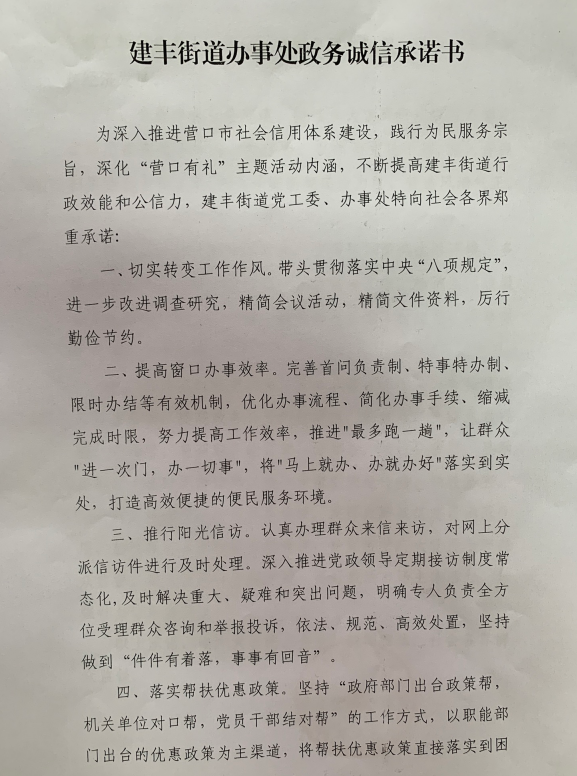 建丰街道办事处政务诚信承诺书

为深入推进营口市社会信用体系建设，践行为民服务宗旨，深化“营口有礼”主题活动内涵，不断提高建丰街道行政效能和公信力，建丰街道党工委、办事处特向社会各界郑重承诺：

一、切实转变工作作风。带头贯彻落实中央“八项规定”，进一步改进调查研究，精简会议活动，精简文件资料，厉行勤俭节约。

二、提高窗口办事效率。完善首问负责制、特事特办制、限时办结等有效机制，优化办事流程、简化办事手续、缩减完成时限，努力提高工作效率，推进"最多跑一趟"，让群众"进一次门，办一切事"，将"马上就办、办就办好"落实到实处，打造高效便捷的便民服务环境。

三、推行阳光信访。认真办理群众来信来访，对网上分派信访件进行及时处理。深入推进党政领导定期接访制度常态化，及时解决重大、疑难和突出问题，明确专人负责全方位受理群众咨询和举报投诉，依法、规范、高效处置，坚持做到“件件有着落，事事有回音”。

四、落实帮扶优惠政策。坚持“政府部门出台政策帮，机关单位对口帮，党员干部结对帮”的工作方式，以职能部门出台的优惠政策为主渠道，将帮扶优惠政策直接落实到困